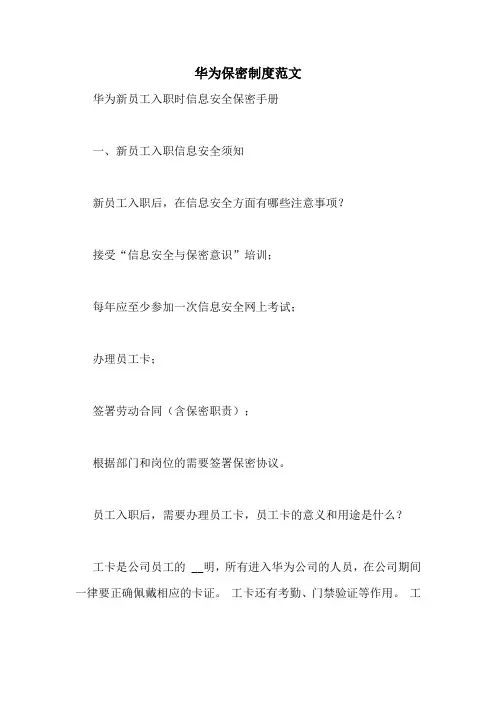 华为保密制度范文

华为新员工入职时信息安全保密手册

一、新员工入职信息安全须知

新员工入职后，在信息安全方面有哪些注意事项？

接受“信息安全与保密意识”培训；

每年应至少参加一次信息安全网上考试；

办理员工卡；

签署劳动合同（含保密职责）；

根据部门和岗位的需要签署保密协议。

员工入职后，需要办理员工卡，员工卡的意义和用途是什么？

工卡是公司员工的 __明，所有进入华为公司的人员，在公司期间一律要正确佩戴相应的卡证。 工卡还有考勤、门禁验证等作用。 工